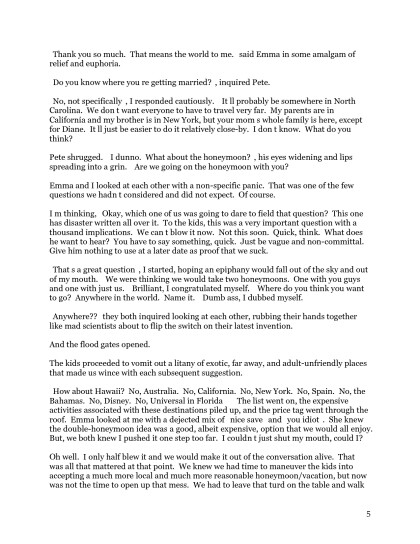 Thank you so much. That means the world to me. said Emma in some amalgam of relief and euphoria.

Do you know where you re getting married? , inquired Pete.

No, not specifically , I responded cautiously. It ll probably be somewhere in North Carolina. We don t want everyone to have to travel very far. My parents are in California and my brother is in New York, but your mom s whole family is here, except for Diane. It ll just be easier to do it relatively close-by. I don t know. What do you think?

Pete shrugged. I dunno. What about the honeymoon? , his eyes widening and lips spreading into a grin. Are we going on the honeymoon with you?

Emma and I looked at each other with a non-specific panic. That was one of the few questions we hadn t considered and did not expect. Of course.

I m thinking, Okay, which one of us was going to dare to field that question? This one has disaster written all over it. To the kids, this was a very important question with a thousand implications. We can t blow it now. Not this soon. Quick, think. What does he want to hear? You have to say something, quick. Just be vague and non-committal. Give him nothing to use at a later date as proof that we suck.

That s a great question , I started, hoping an epiphany would fall out of the sky and out of my mouth. We were thinking we would take two honeymoons. One with you guys and one with just us. Brilliant, I congratulated myself. Where do you think you want to go? Anywhere in the world. Name it. Dumb ass, I dubbed myself.

Anywhere?? they both inquired looking at each other, rubbing their hands together like mad scientists about to flip the switch on their latest invention.

And the flood gates opened.

The kids proceeded to vomit out a litany of exotic, far away, and adult-unfriendly places that made us wince with each subsequent suggestion.

How about Hawaii? No, Australia. No, California. No, New York. No, Spain. No, the Bahamas. No, Disney. No, Universal in Florida The list went on, the expensive activities associated with these destinations piled up, and the price tag went through the roof. Emma looked at me with a dejected mix of nice save and you idiot . She knew the double-honeymoon idea was a good, albeit expensive, option that we would all enjoy. But, we both knew I pushed it one step too far. I couldn t just shut my mouth, could I?

Oh well. I only half blew it and we would make it out of the conversation alive. That was all that mattered at that point. We knew we had time to maneuver the kids into accepting a much more local and much more reasonable honeymoon/vacation, but now was not the time to open up that mess. We had to leave that turd on the table and walk

5